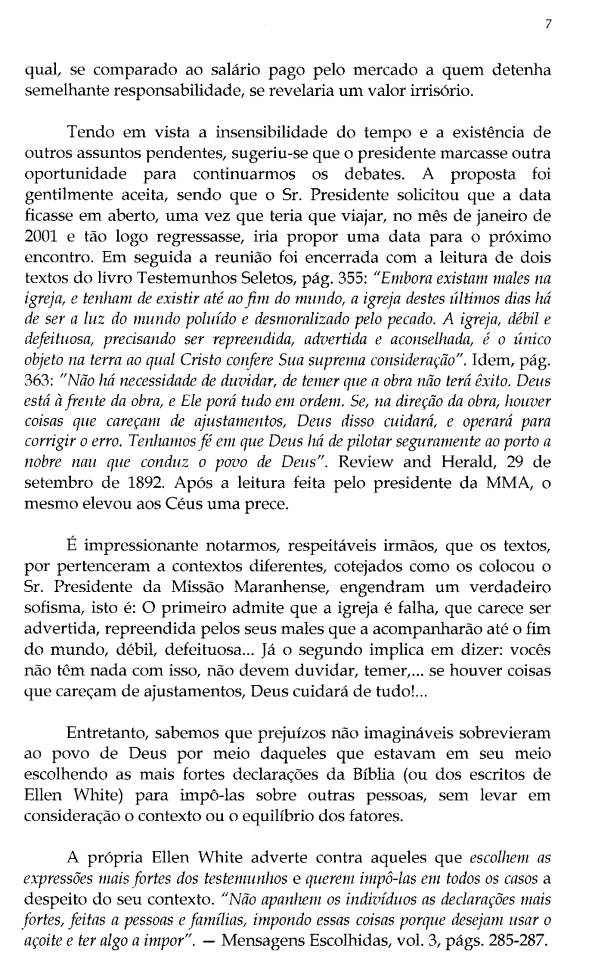 7

qual, se comparado ao salário pago pelo mercado a quem detenha semelhante responsabilidade, se revelaria um valor irrisório.

Tendo em vista a insensibilidade do tempo e a existência de outros assuntos pendentes, sugeriu-se que o presidente marcasse outra oportunidade para continuarmos os debates. A proposta foi gentilmente aceita, sendo que o Sr. Presidente solicitou que a data ficasse em aberto, uma vez que teria que viajar, no mês de janeiro de 2001 e tão logo regressasse, iria propor uma data para o próximo encontro. Em seguida a reunião foi encerrada com a leitura de dois textos do livro Testemunhos Seletos, pág. 355: "Embora existam males na igreja, e tenham de existir até ao fim do mundo, a igreja destes últimos dias há de ser a luz do mundo poluído e desmoralizado pelo pecado. A igreja, débil e defeituosa, precisando ser repreendida, advertida e aconselhada, é o único objeto na terra ao qual Cristo confere Sua suprema consideração". Idem, pág. 363: "Não há necessidade de duvidar, de temer que a obra não terá êxito. Deus está à frente da obra, e Ele porá tudo em ordem. Se, na direção da obra, houver coisas que careçam de ajustamentos, Deus disso cuidará, e operará para corrigir o erro. Tenhamos fé em que Deus há de pilotar seguramente ao porto a nobre nau que conduz o povo de Deus". Review and Herald, 29 de setembro de 1892. Após a leitura feita pelo presidente da MMA, o mesmo elevou aos Céus uma prece.

É impressionante notarmos, respeitáveis irmãos, que os textos, por pertenceram a contextos diferentes, cotejados como os colocou o Sr. Presidente da Missão Maranhense, engendram um verdadeiro sofisma, isto é: O primeiro admite que a igreja é falha, que carece ser advertida, repreendida pelos seus males que a acompanharão até o fim do mundo, débil, defeituosa... Já o segundo implica em dizer: vocês não têm nada com isso, não devem duvidar, temer,... se houver coisas que careçam de ajustamentos, Deus cuidará de tudo!...

Entretanto, sabemos que prejuízos não imagináveis sobrevieram ao povo de Deus por meio daqueles que estavam em seu meio escolhendo as mais fortes declarações da Bíblia (ou dos escritos de Ellen White) para impô-las sobre outras pessoas, sem levar em consideração o contexto ou o equilíbrio dos fatores.

A própria Ellen White adverte contra aqueles que escolhem as expressões mais fortes dos testemunhos e querem impô-las em todos os casos a despeito do seu contexto. "Não apanhem os indivíduos as declarações mais fortes, feitas a pessoas e famílias, impondo essas coisas porque desejam usar o açoite e ter algo a impor". — Mensagens Escolhidas, vol. 3, págs. 285-287.